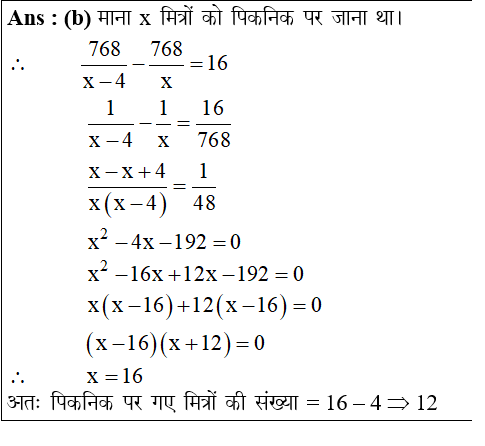 Ans : (b) माना x मित्रों को पिकनिक पर जाना था।

$\therefore \quad \frac{768}{x-4}-\frac{768}{x}=16$

$\frac{1}{x-4}-\frac{1}{x}=\frac{16}{768}$

$\frac{x-x+4}{x(x-4)}=\frac{1}{48}$

$x^2-4x-192=0$

$x^2-16x+12x-192=0$

$x(x-16)+12(x-16)=0$

$(x-16)(x+12)=0$

$\therefore \quad x=16$

अतः पिकनिक पर गए मित्रों की संख्या $= 16-4 \Rightarrow 12$